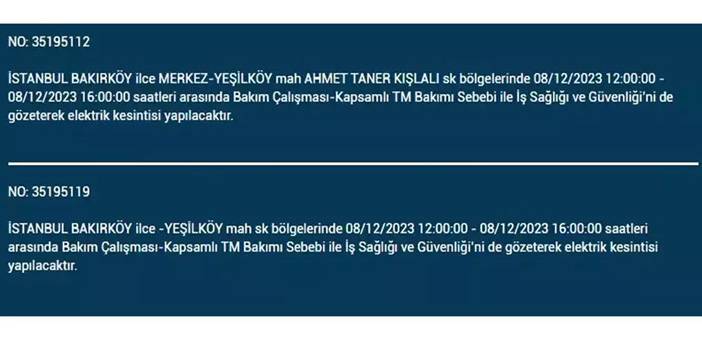 NO: 35195112

İSTANBUL BAKIRKÖY ilce MERKEZ-YEŞİLKÖY mah AHMET TANER KIŞLALI sk bölgelerinde 08/12/2023 12:00:00 - 08/12/2023 16:00:00 saatleri arasında Bakım Çalışması-Kapsamlı TM Bakımı Sebebi ile İş Sağlığı ve Güvenliği'ni de gözeterek elektrik kesintisi yapılacaktır.

NO: 35195119

İSTANBUL BAKIRKÖY ilce -YEŞİLKÖY mah sk bölgelerinde 08/12/2023 12:00:00 - 08/12/2023 16:00:00 saatleri arasında Bakım Çalışması-Kapsamlı TM Bakımı Sebebi ile İş Sağlığı ve Güvenliği'ni de gözeterek elektrik kesintisi yapılacaktır.